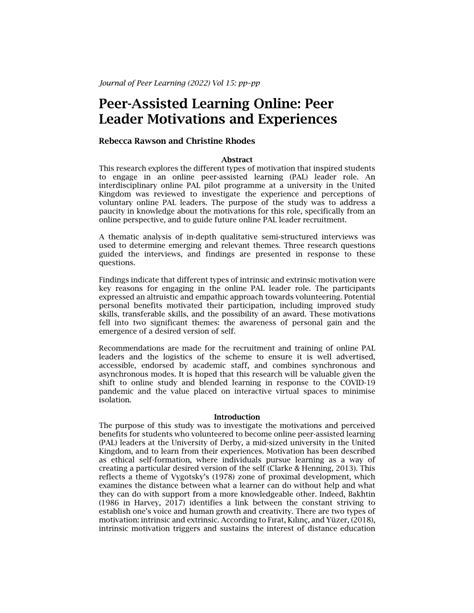 Journal of Peer Learning (2022) Vol 15: pp–pp

Peer-Assisted Learning Online: Peer Leader Motivations and Experiences

Rebecca Rawson and Christine Rhodes

Abstract

This research explores the different types of motivation that inspired students to engage in an online peer-assisted learning (PAL) leader role. An interdisciplinary online PAL pilot programme at a university in the United Kingdom was reviewed to investigate the experience and perceptions of voluntary online PAL leaders. The purpose of the study was to address a paucity in knowledge about the motivations for this role, specifically from an online perspective, and to guide future online PAL leader recruitment.

A thematic analysis of in-depth qualitative semi-structured interviews was used to determine emerging and relevant themes. Three research questions guided the interviews, and findings are presented in response to these questions.

Findings indicate that different types of intrinsic and extrinsic motivation were key reasons for engaging in the online PAL leader role. The participants expressed an altruistic and empathic approach towards volunteering. Potential personal benefits motivated their participation, including improved study skills, transferable skills, and the possibility of an award. These motivations fell into two significant themes: the awareness of personal gain and the emergence of a desired version of self.

Recommendations are made for the recruitment and training of online PAL leaders and the logistics of the scheme to ensure it is well advertised, accessible, endorsed by academic staff, and combines synchronous and asynchronous modes. It is hoped that this research will be valuable given the shift to online study and blended learning in response to the COVID-19 pandemic and the value placed on interactive virtual spaces to minimise isolation.

Introduction

The purpose of this study was to investigate the motivations and perceived benefits for students who volunteered to become online peer-assisted learning (PAL) leaders at the University of Derby, a mid-sized university in the United Kingdom, and to learn from their experiences. Motivation has been described as ethical self-formation, where individuals pursue learning as a way of creating a particular desired version of the self (Clarke & Henning, 2013). This reflects a theme of Vygotsky's (1978) zone of proximal development, which examines the distance between what a learner can do without help and what they can do with support from a more knowledgeable other. Indeed, Bakhtin (1986 in Harvey, 2017) identifies a link between the constant striving to establish one's voice and human growth and creativity. There are two types of motivation: intrinsic and extrinsic. According to Fırat, Kılınç, and Yüzer, (2018), intrinsic motivation triggers and sustains the interest of distance education